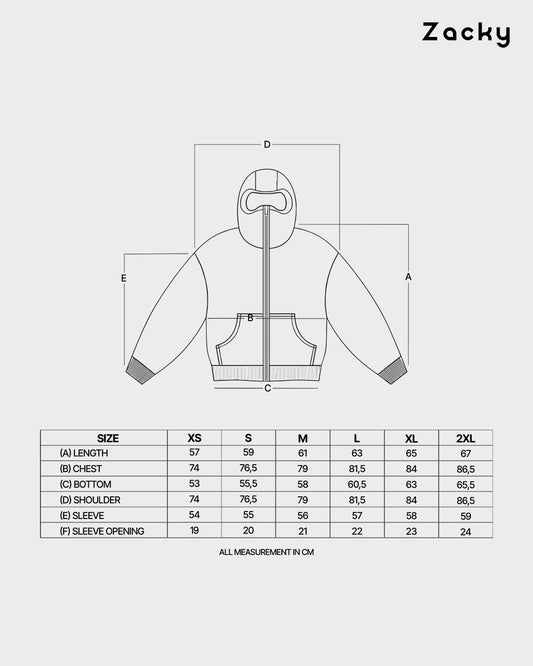 Zacky

D
E
A
B
C

| SIZE | XS | S | M | L | XL | 2XL |
|---|---|---|---|---|---|---|
| (A) LENGTH | 57 | 59 | 61 | 63 | 65 | 67 |
| (B) CHEST | 74 | 76,5 | 79 | 81,5 | 84 | 86,5 |
| (C) BOTTOM | 53 | 55,5 | 58 | 60,5 | 63 | 65,5 |
| (D) SHOULDER | 74 | 76,5 | 79 | 81,5 | 84 | 86,5 |
| (E) SLEEVE | 54 | 55 | 56 | 57 | 58 | 59 |
| (F) SLEEVE OPENING | 19 | 20 | 21 | 22 | 23 | 24 |

ALL MEASUREMENT IN CM